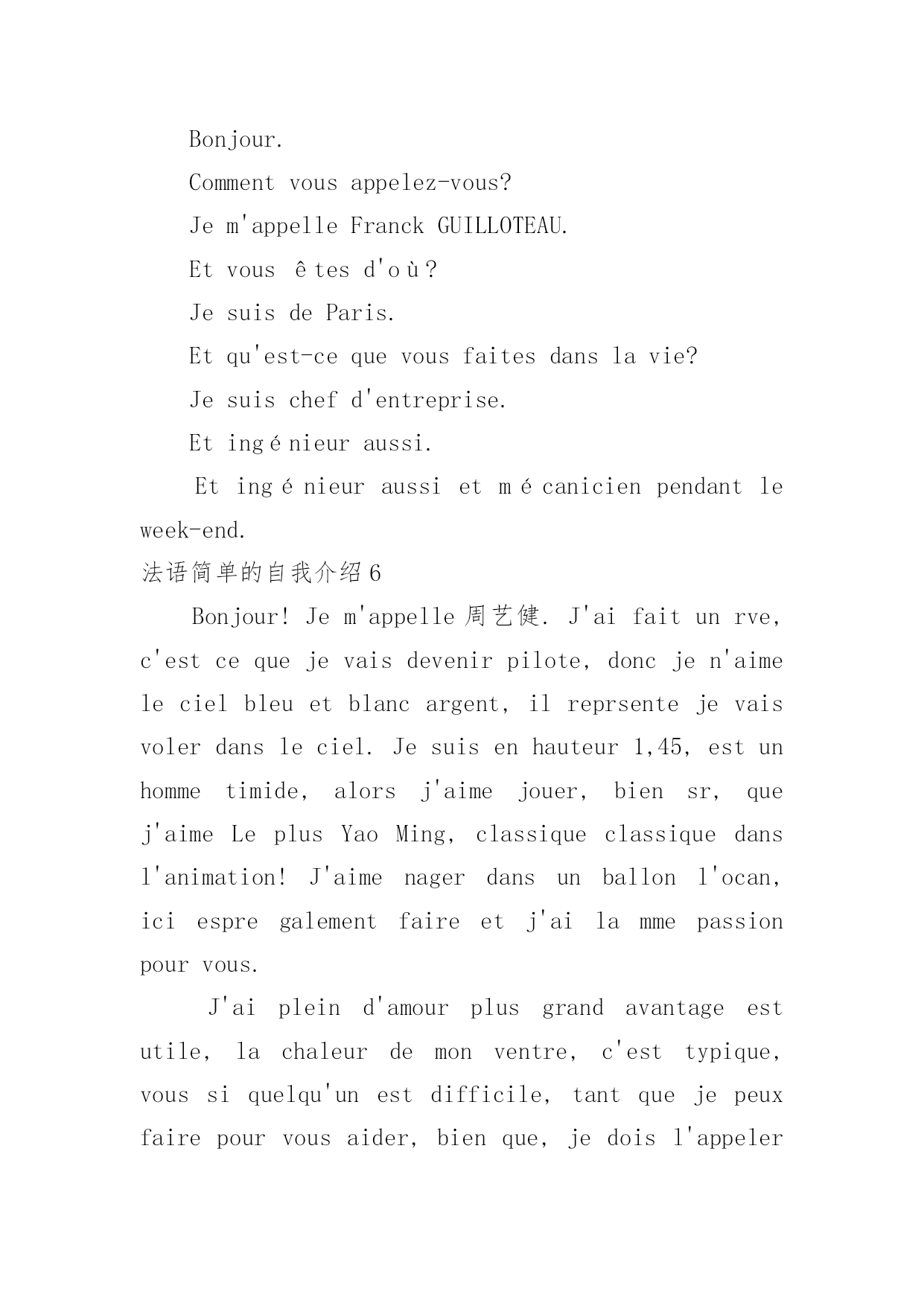 Bonjour.

Comment vous appelez-vous?

Je m'appelle Franck GUILLOTEAU.

Et vous êtes d'où?

Je suis de Paris.

Et qu'est-ce que vous faites dans la vie?

Je suis chef d'entreprise.

Et ingénieur aussi.

Et ingénieur aussi et mécanicien pendant le week-end.

法语简单的自我介绍6

Bonjour! Je m'appelle 周艺健. J'ai fait un rve, c'est ce que je vais devenir pilote, donc je n'aime le ciel bleu et blanc argent, il reprsente je vais voler dans le ciel. Je suis en hauteur 1,45, est un homme timide, alors j'aime jouer, bien sr, que j'aime Le plus Yao Ming, classique classique dans l'animation! J'aime nager dans un ballon l'ocan, ici espre galement faire et j'ai la mme passion pour vous.

J'ai plein d'amour plus grand avantage est utile, la chaleur de mon ventre, c'est typique, vous si quelqu'un est difficile, tant que je peux faire pour vous aider, bien que, je dois l'appeler